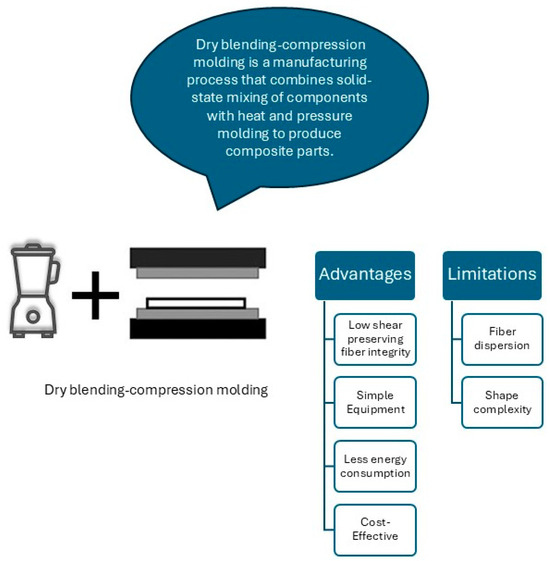 Dry blending-compression molding is a manufacturing process that combines solid-state mixing of components with heat and pressure molding to produce composite parts.

Dry blending-compression molding

Advantages

Low shear preserving fiber integrity

Simple Equipment

Less energy consumption

Cost-Effective

Limitations

Fiber dispersion

Shape complexity